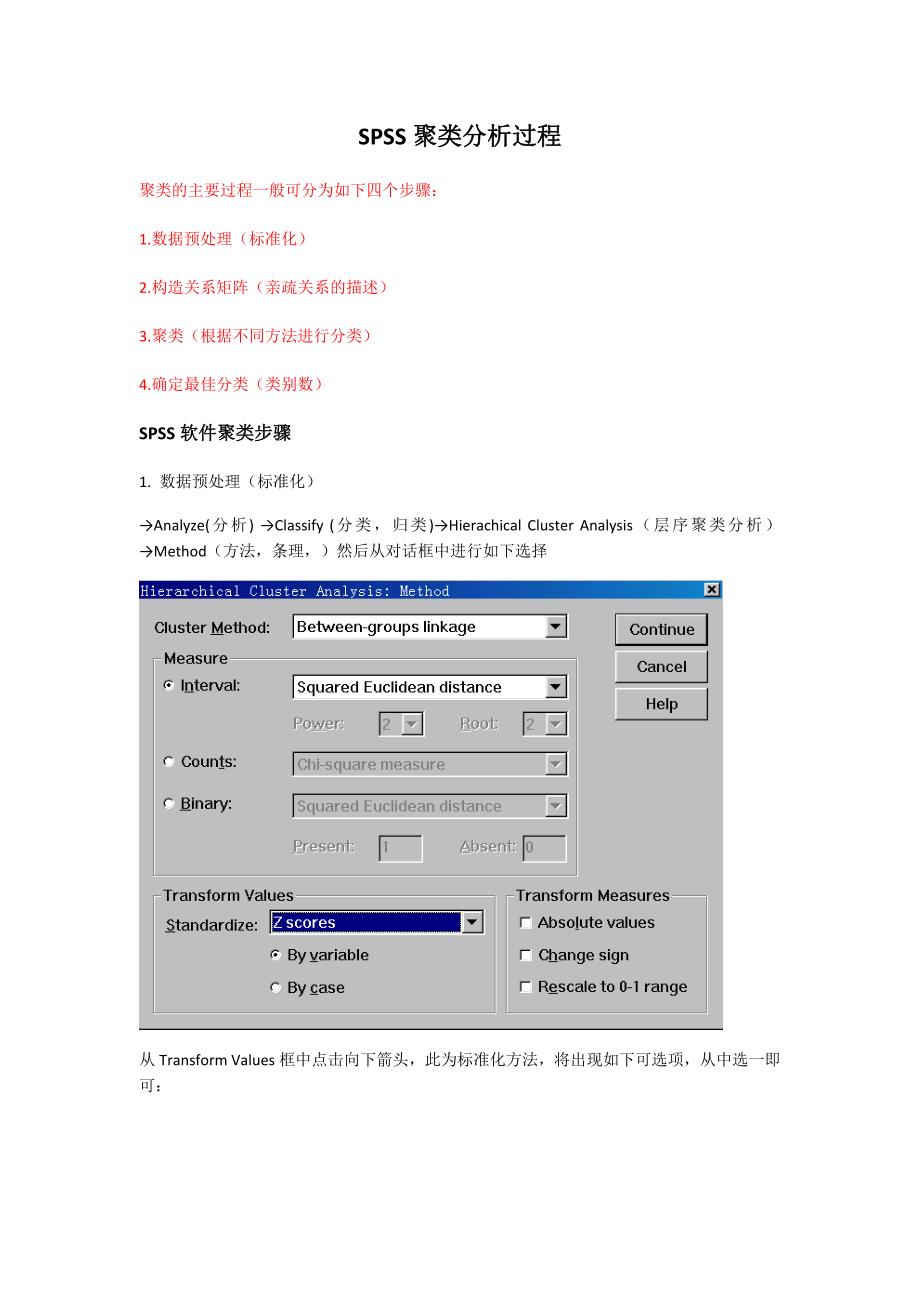 SPSS 聚类分析过程

聚类的主要过程一般可分为如下四个步骤：

1.数据预处理（标准化）

2.构造关系矩阵（亲疏关系的描述）

3.聚类（根据不同方法进行分类）

4.确定最佳分类（类别数）

SPSS 软件聚类步骤

1. 数据预处理（标准化）

→Analyze(分析) →Classify (分类，归类)→Hierachical Cluster Analysis（层序聚类分析）→Method（方法，条理，）然后从对话框中进行如下选择

Hierarchical Cluster Analysis: Method

Cluster Method: Between-groups linkage

Continue

Cancel

Help

Measure

Interval: Squared Euclidean distance

Power: 2 Root: 2

Counts: Chi-square measure

Binary: Squared Euclidean distance

Present: 1 Absent: 0

Transform Values

Standardize: Z scores

By variable

By case

Transform Measures

Absolute values

Change sign

Rescale to 0-1 range

从 Transform Values 框中点击向下箭头，此为标准化方法，将出现如下可选项，从中选一即可：